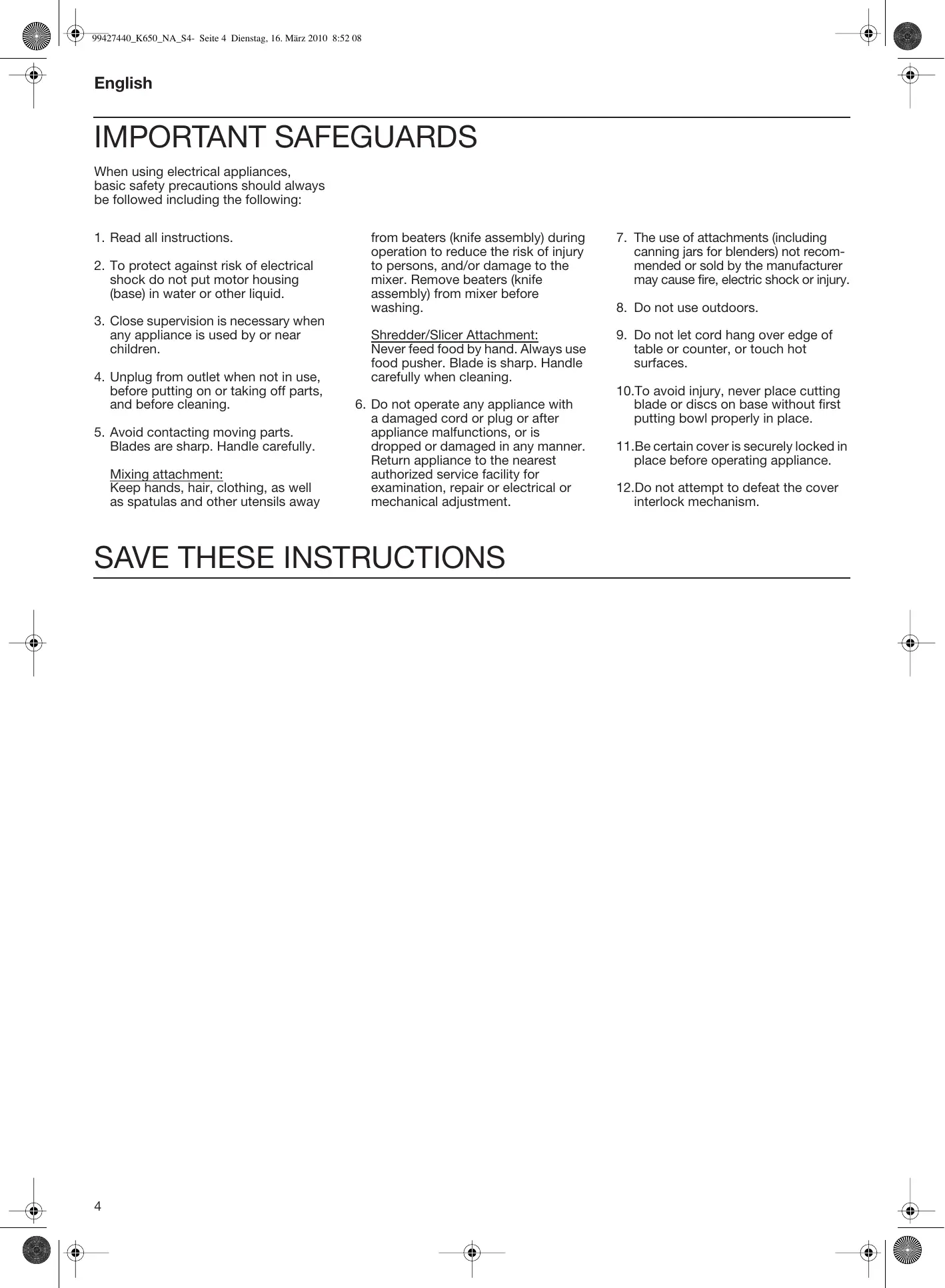 99427440_K650_NA_S4- Seite 4 Dienstag, 16. März 2010 8:52 08

English

IMPORTANT SAFEGUARDS

When using electrical appliances, basic safety precautions should always be followed including the following:

1. Read all instructions.

2. To protect against risk of electrical shock do not put motor housing (base) in water or other liquid.

3. Close supervision is necessary when any appliance is used by or near children.

4. Unplug from outlet when not in use, before putting on or taking off parts, and before cleaning.

5. Avoid contacting moving parts. Blades are sharp. Handle carefully.

Mixing attachment:
Keep hands, hair, clothing, as well as spatulas and other utensils away from beaters (knife assembly) during operation to reduce the risk of injury to persons, and/or damage to the mixer. Remove beaters (knife assembly) from mixer before washing.

Shredder/Slicer Attachment:
Never feed food by hand. Always use food pusher. Blade is sharp. Handle carefully when cleaning.

6. Do not operate any appliance with a damaged cord or plug or after appliance malfunctions, or is dropped or damaged in any manner. Return appliance to the nearest authorized service facility for examination, repair or electrical or mechanical adjustment.

7. The use of attachments (including canning jars for blenders) not recommended or sold by the manufacturer may cause fire, electric shock or injury.

8. Do not use outdoors.

9. Do not let cord hang over edge of table or counter, or touch hot surfaces.

10.To avoid injury, never place cutting blade or discs on base without first putting bowl properly in place.

11.Be certain cover is securely locked in place before operating appliance.

12.Do not attempt to defeat the cover interlock mechanism.

SAVE THESE INSTRUCTIONS

4